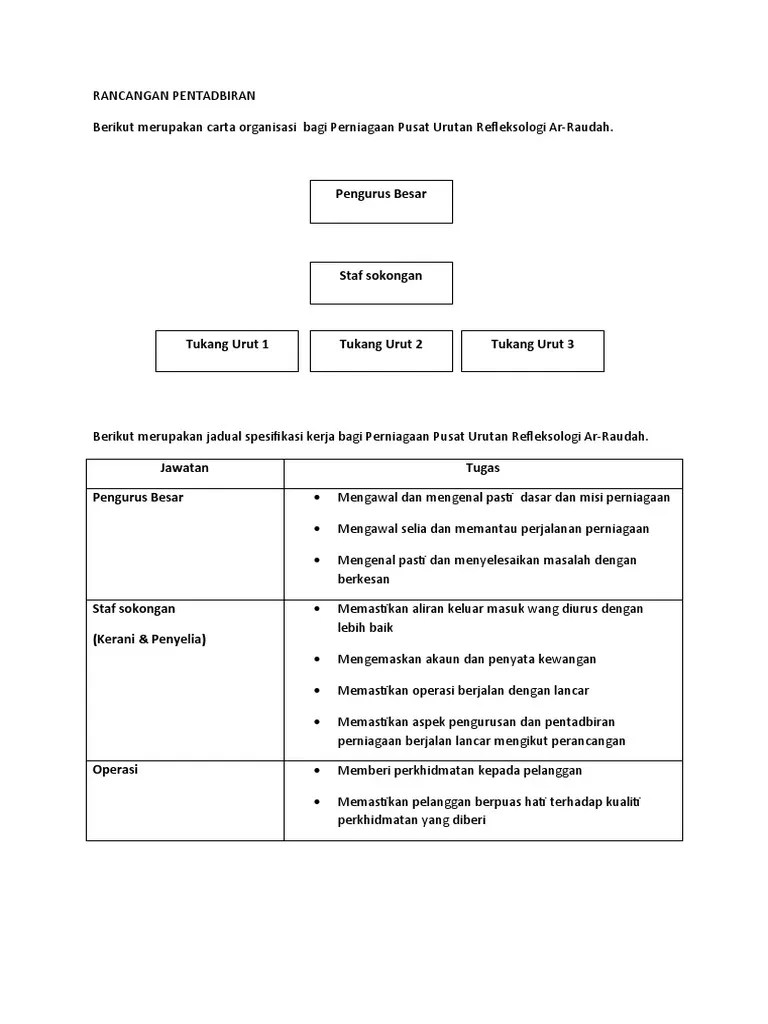 RANCANGAN PENTADBIRAN

Berikut merupakan carta organisasi bagi Perniagaan Pusat Urutan Refleksologi Ar-Raudah.

Pengurus Besar

Staf sokongan

Tukang Urut 1

Tukang Urut 2

Tukang Urut 3

Berikut merupakan jadual spesifikasi kerja bagi Perniagaan Pusat Urutan Refleksologi Ar-Raudah.

| Jawatan | Tugas |
|---|---|
| Pengurus Besar | • Mengawal dan mengenal pasti dasar dan misi perniagaan<br>• Mengawal selia dan memantau perjalanan perniagaan<br>• Mengenal pasti dan menyelesaikan masalah dengan berkesan |
| Staf sokongan<br>(Kerani & Penyelia) | • Memastikan aliran keluar masuk wang diurus dengan lebih baik<br>• Mengemaskan akaun dan penyata kewangan<br>• Memastikan operasi berjalan dengan lancar<br>• Memastikan aspek pengurusan dan pentadbiran perniagaan berjalan lancar mengikut perancangan |
| Operasi | • Memberi perkhidmatan kepada pelanggan<br>• Memastikan pelanggan berpuas hati terhadap kualiti perkhidmatan yang diberi |